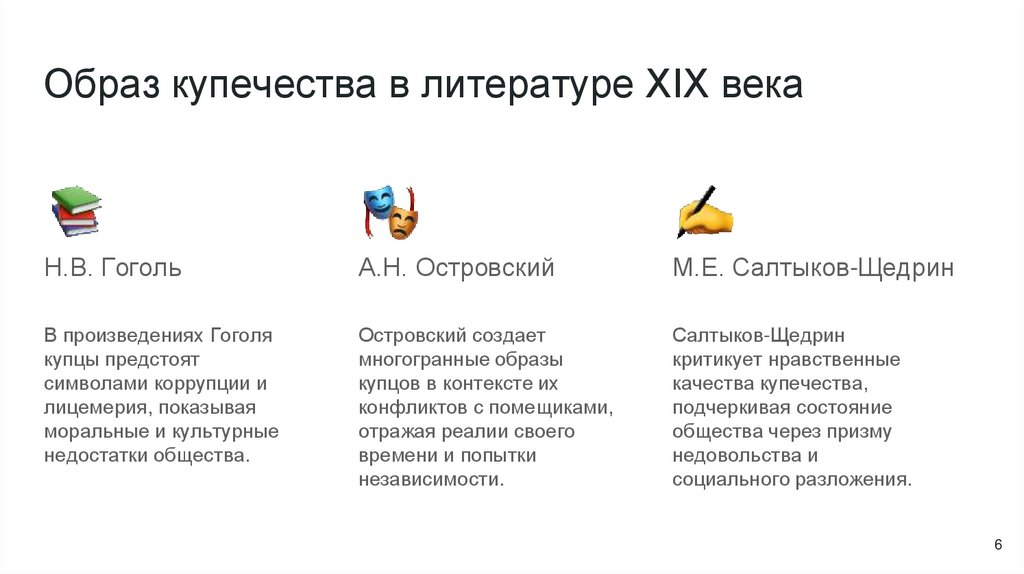 Образ купечества в литературе XIX века

Н.В. Гоголь

В произведениях Гоголя купцы предстоят символами коррупции и лицемерия, показывая моральные и культурные недостатки общества.

А.Н. Островский

Островский создает многогранные образы купцов в контексте их конфликтов с помещиками, отражая реалии своего времени и попытки независимости.

М.Е. Салтыков-Щедрин

Салтыков-Щедрин критикует нравственные качества купечества, подчеркивая состояние общества через призму недовольства и социального разложения.

6